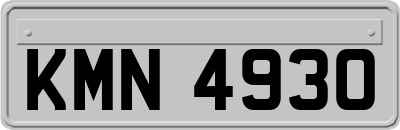 KMN 4930